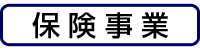 保険事業